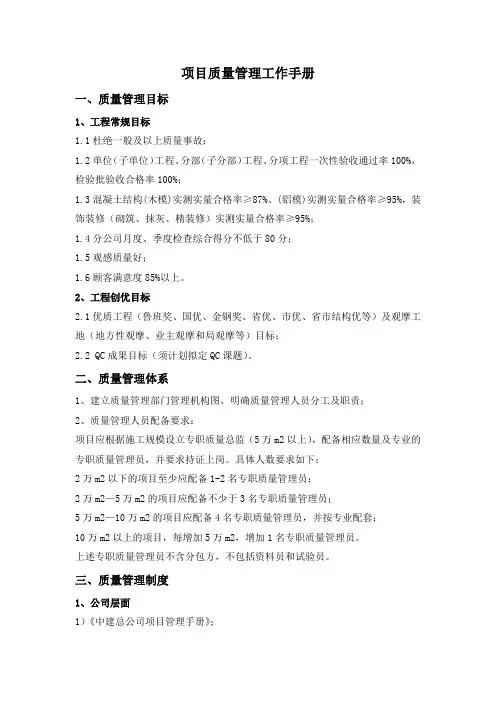 项目质量管理工作手册

一、质量管理目标

1、工程常规目标

1.1 杜绝一般及以上质量事故;

1.2 单位(子单位)工程、分部(子分部)工程、分项工程一次性验收通过率 100%,检验批验收合格率 100%;

1.3 混凝土结构(木模)实测实量合格率≥87%、(铝模)实测实量合格率≥95%,装饰装修(砌筑、抹灰、精装修)实测实量合格率≥95%;

1.4 分公司月度、季度检查综合得分不低于 80 分;

1.5 观感质量好;

1.6 顾客满意度 85%以上。

2、工程创优目标

2.1 优质工程(鲁班奖、国优、金钢奖、省优、市优、省市结构优等)及观摩工地(地方性观摩、业主观摩和局观摩等)目标;

2.2 QC 成果目标(须计划拟定 QC 课题)。

二、质量管理体系

1、建立质量管理部门管理机构图,明确质量管理人员分工及职责;

2、质量管理人员配备要求:

项目应根据施工规模设立专职质量总监(5 万 m2 以上),配备相应数量及专业的专职质量管理员,并要求持证上岗。具体人数要求如下:

2 万 m2 以下的项目至少应配备 1-2 名专职质量管理员;

2 万 m2—5 万 m2 的项目应配备不少于 3 名专职质量管理员;

5 万 m2—10 万 m2 的项目应配备 4 名专职质量管理员,并按专业配套;

10 万 m2 以上的项目,每增加 5 万 m2,增加 1 名专职质量管理员。

上述专职质量管理员不含分包方,不包括资料员和试验员。

三、质量管理制度

1、公司层面

1)《中建总公司项目管理手册》;